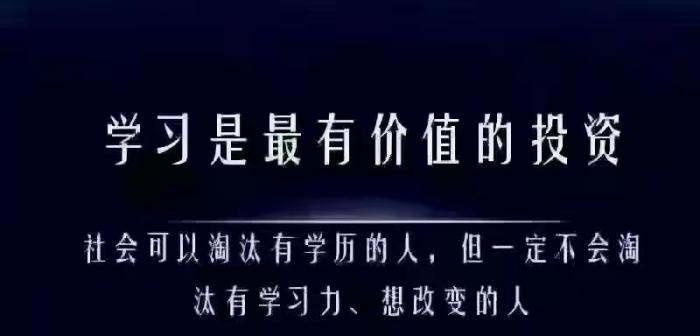 学习是最有价值的投资

社会可以淘汰有学历的人，但一定不会淘汰有学习力、想改变的人